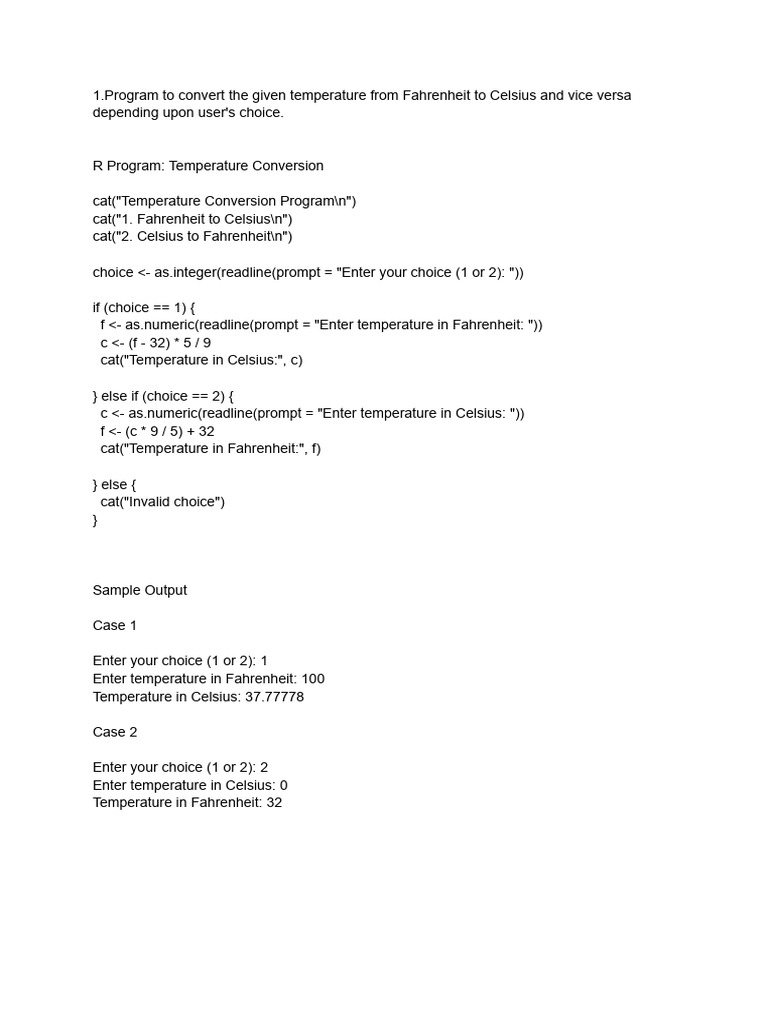 1.Program to convert the given temperature from Fahrenheit to Celsius and vice versa depending upon user's choice.

R Program: Temperature Conversion

cat("Temperature Conversion Program\n")
cat("1. Fahrenheit to Celsius\n")
cat("2. Celsius to Fahrenheit\n")

choice <- as.integer(readline(prompt = "Enter your choice (1 or 2): "))

if (choice == 1) {
  f <- as.numeric(readline(prompt = "Enter temperature in Fahrenheit: "))
  c <- (f - 32) * 5 / 9
  cat("Temperature in Celsius:", c)

} else if (choice == 2) {
  c <- as.numeric(readline(prompt = "Enter temperature in Celsius: "))
  f <- (c * 9 / 5) + 32
  cat("Temperature in Fahrenheit:", f)

} else {
  cat("Invalid choice")
}

Sample Output

Case 1

Enter your choice (1 or 2): 1
Enter temperature in Fahrenheit: 100
Temperature in Celsius: 37.77778

Case 2

Enter your choice (1 or 2): 2
Enter temperature in Celsius: 0
Temperature in Fahrenheit: 32